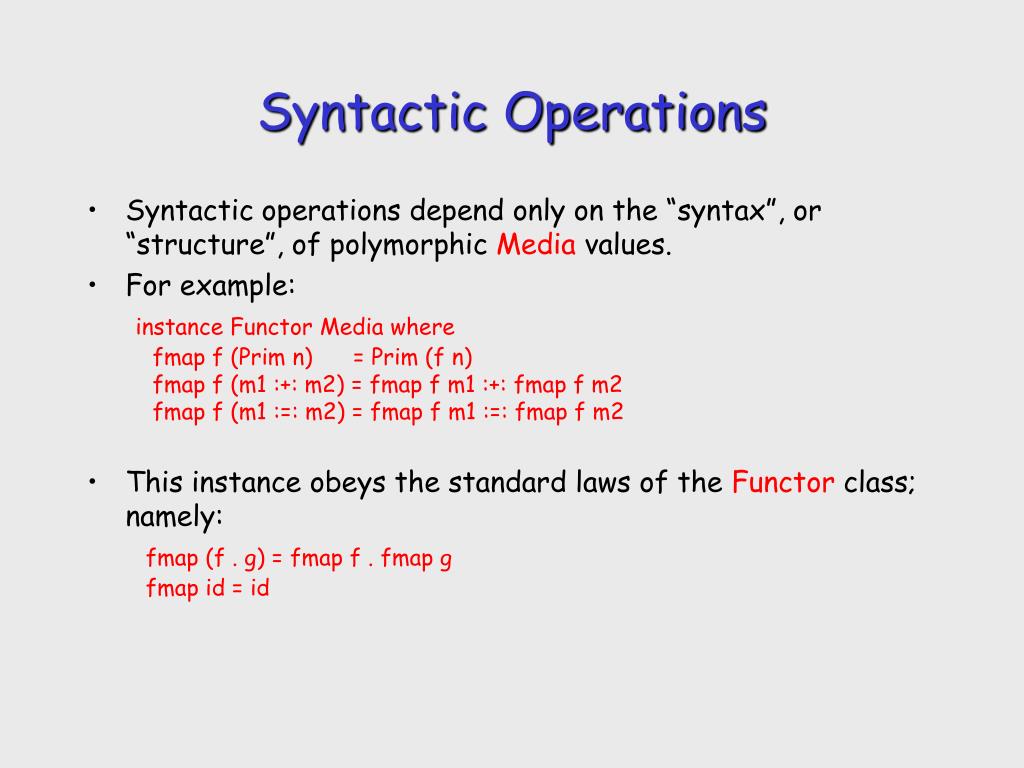 Syntactic Operations

• Syntactic operations depend only on the “syntax”, or “structure”, of polymorphic Media values.
• For example:

instance Functor Media where
fmap f (Prim n) = Prim (f n)
fmap f (m1 :+: m2) = fmap f m1 :+: fmap f m2
fmap f (m1 :=: m2) = fmap f m1 :=: fmap f m2

• This instance obeys the standard laws of the Functor class; namely:

fmap (f . g) = fmap f . fmap g
fmap id = id